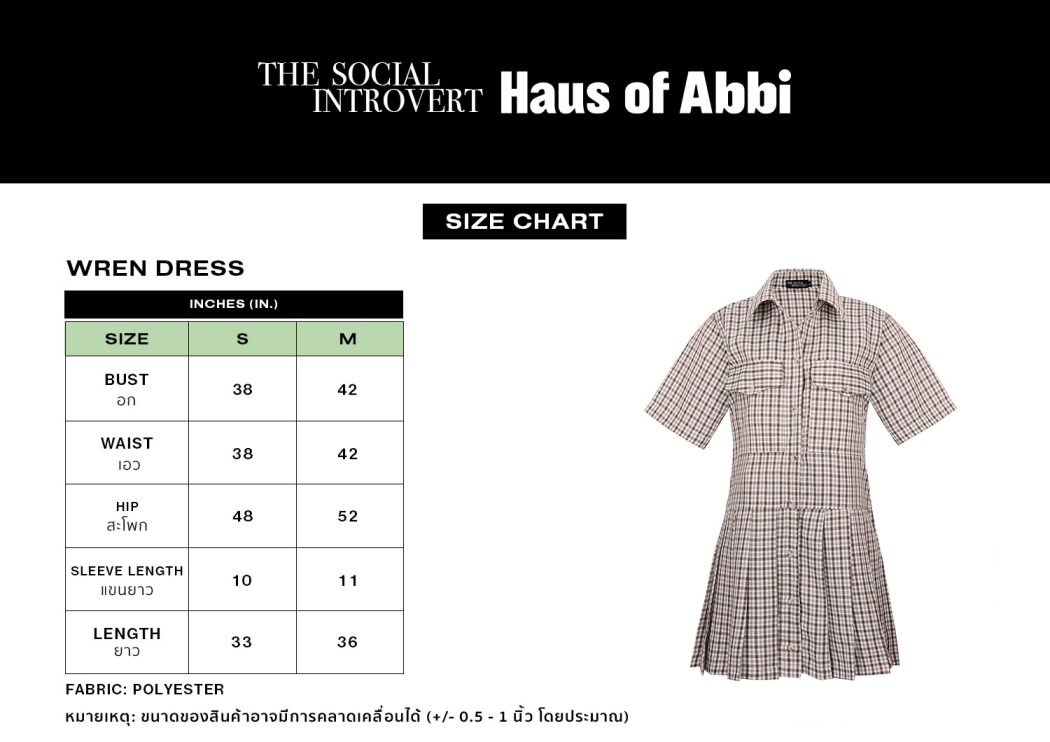 THE SOCIAL INTROVERT Haus of Abbi

SIZE CHART

WREN DRESS

INCHES (IN.)

| SIZE | S | M |
|---|---|---|
| BUST อก | 38 | 42 |
| WAIST เอว | 38 | 42 |
| HIP สะโพก | 48 | 52 |
| SLEEVE LENGTH แขนยาว | 10 | 11 |
| LENGTH ยาว | 33 | 36 |

FABRIC: POLYESTER

หมายเหตุ: ขนาดของสินค้าอาจมีการคลาดเคลื่อนได้ (+/- 0.5 - 1 นิ้ว โดยประมาณ)